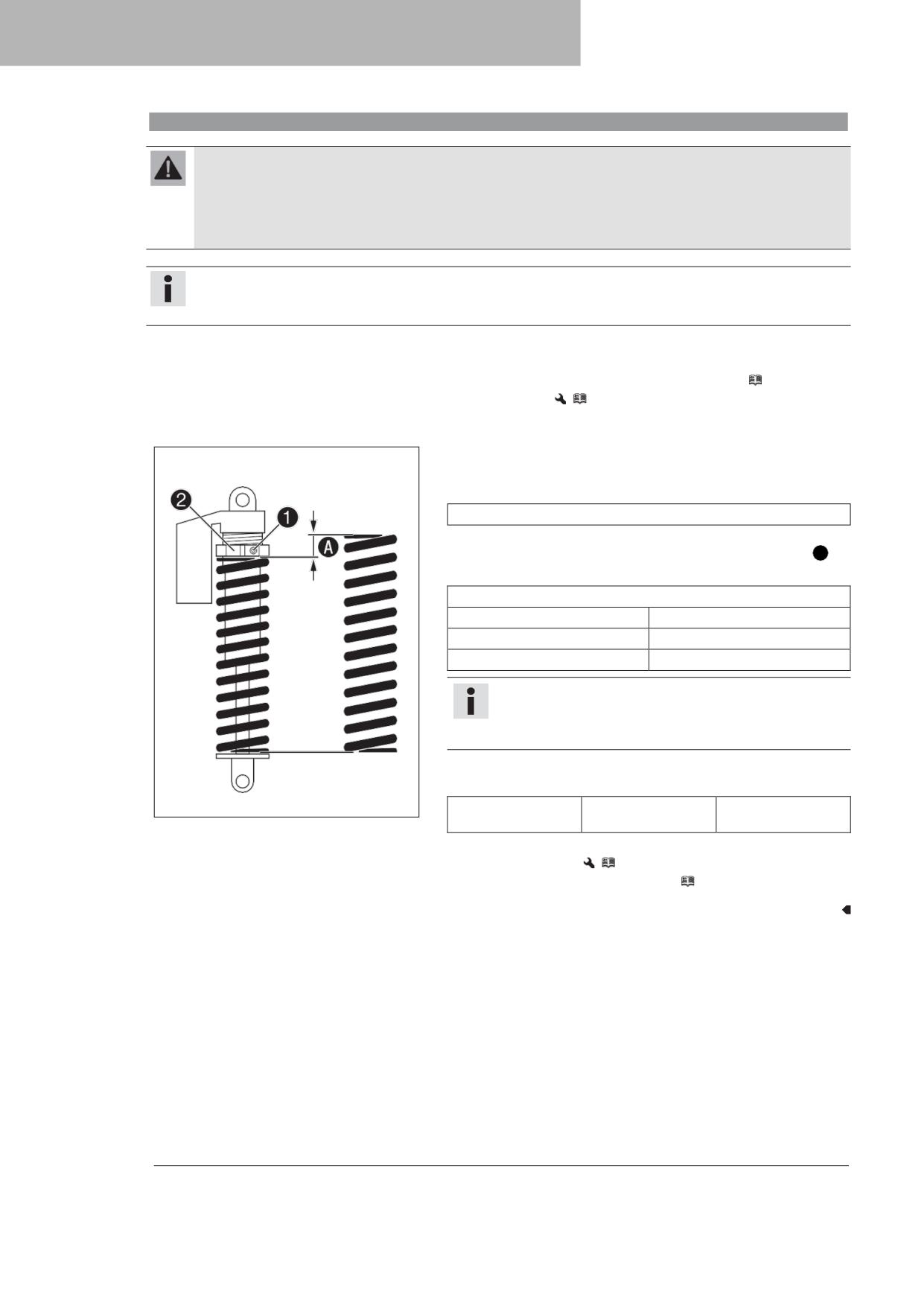 2

1

A